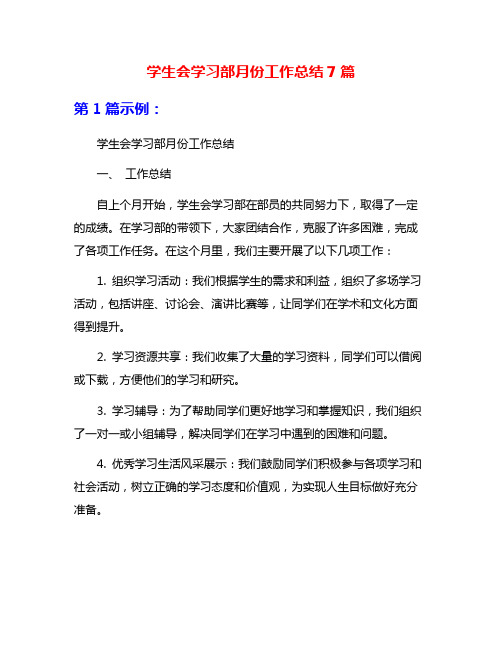 学生会学习部月份工作总结 7 篇

第 1 篇示例：

学生会学习部月份工作总结

一、 工作总结

自上个月开始，学生会学习部在部员的共同努力下，取得了一定的成绩。在学习部的带领下，大家团结合作，克服了许多困难，完成了各项工作任务。在这个月里，我们主要开展了以下几项工作：

1. 组织学习活动：我们根据学生的需求和利益，组织了多场学习活动，包括讲座、讨论会、演讲比赛等，让同学们在学术和文化方面得到提升。

2. 学习资源共享：我们收集了大量的学习资料，同学们可以借阅或下载，方便他们的学习和研究。

3. 学习辅导：为了帮助同学们更好地学习和掌握知识，我们组织了一对一或小组辅导，解决同学们在学习中遇到的困难和问题。

4. 优秀学习生活风采展示：我们鼓励同学们积极参与各项学习和社会活动，树立正确的学习态度和价值观，为实现人生目标做好充分准备。